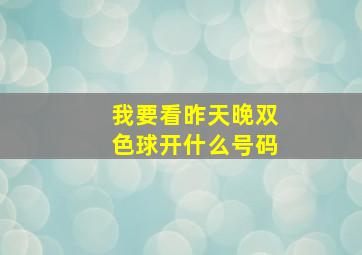 我要看昨天晚双色球开什么号码